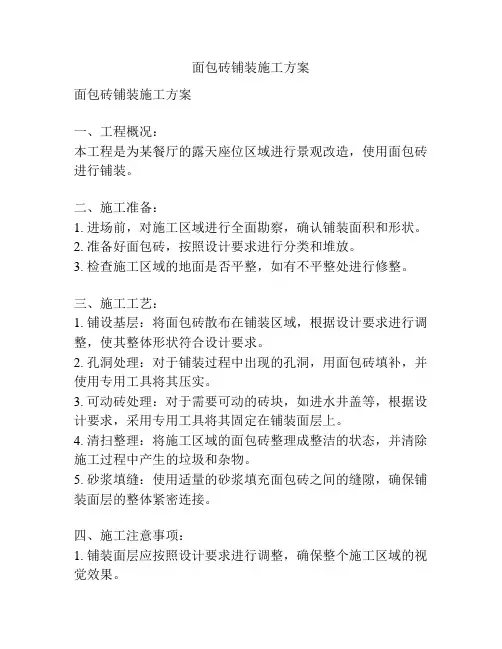 面包砖铺装施工方案

面包砖铺装施工方案

一、工程概况：
本工程是为某餐厅的露天座位区域进行景观改造，使用面包砖进行铺装。

二、施工准备：
1. 进场前，对施工区域进行全面勘察，确认铺装面积和形状。
2. 准备好面包砖，按照设计要求进行分类和堆放。
3. 检查施工区域的地面是否平整，如有不平整处进行修整。

三、施工工艺：
1. 铺设基层：将面包砖散布在铺装区域，根据设计要求进行调整，使其整体形状符合设计要求。
2. 孔洞处理：对于铺装过程中出现的孔洞，用面包砖填补，并使用专用工具将其压实。
3. 可动砖处理：对于需要可动的砖块，如进水井盖等，根据设计要求，采用专用工具将其固定在铺装面层上。
4. 清扫整理：将施工区域的面包砖整理成整洁的状态，并清除施工过程中产生的垃圾和杂物。
5. 砂浆填缝：使用适量的砂浆填充面包砖之间的缝隙，确保铺装面层的整体紧密连接。

四、施工注意事项：
1. 铺装面层应按照设计要求进行调整，确保整个施工区域的视觉效果。